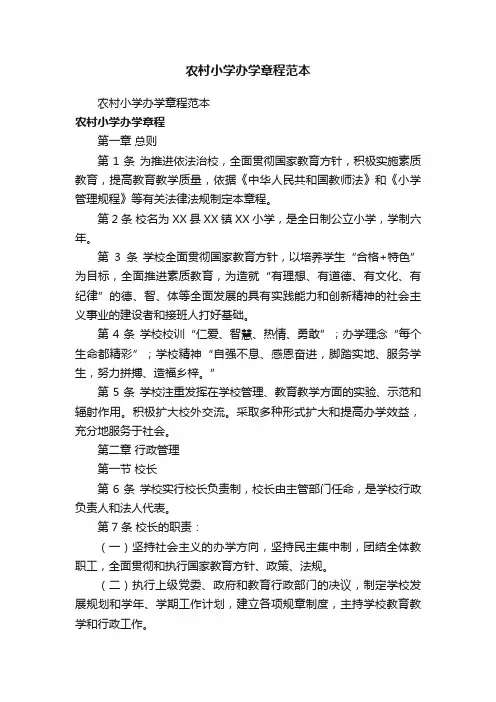 农村小学办学章程范本

农村小学办学章程范本

农村小学办学章程

第一章 总则

第 1 条 为推进依法治校，全面贯彻国家教育方针，积极实施素质教育，提高教育教学质量，依据《中华人民共和国教师法》和《小学管理规程》等有关法律法规制定本章程。

第 2 条 校名为 XX 县 XX 镇 XX 小学，是全日制公立小学，学制六年。

第 3 条 学校全面贯彻国家教育方针，以培养学生“合格+特色”为目标，全面推进素质教育，为造就“有理想、有道德、有文化、有纪律”的德、智、体等全面发展的具有实践能力和创新精神的社会主义事业的建设者和接班人打好基础。

第 4 条 学校校训“仁爱、智慧、热情、勇敢”；办学理念“每个生命都精彩”；学校精神“自强不息、感恩奋进，脚踏实地、服务学生，努力拼搏、造福乡梓。”

第 5 条 学校注重发挥在学校管理、教育教学方面的实验、示范和辐射作用。积极扩大校外交流。采取多种形式扩大和提高办学效益，充分地服务于社会。

第二章 行政管理

第一节 校长

第 6 条 学校实行校长负责制，校长由主管部门任命，是学校行政负责人和法人代表。

第 7 条 校长的职责：

（一）坚持社会主义的办学方向，坚持民主集中制，团结全体教职工，全面贯彻和执行国家教育方针、政策、法规。

（二）执行上级党委、政府和教育行政部门的决议，制定学校发展规划和学年、学期工作计划，建立各项规章制度，主持学校教育教学和行政工作。